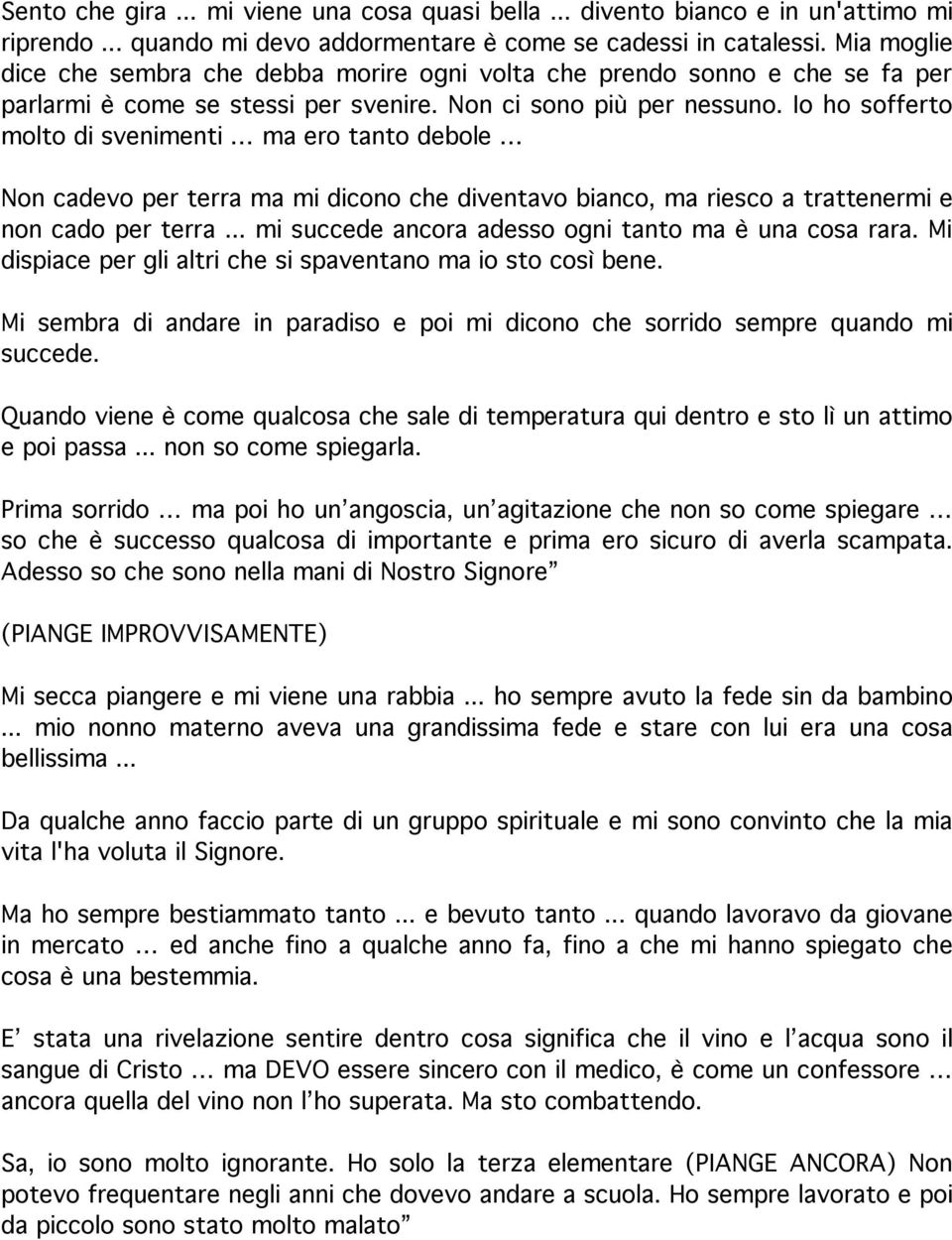 Sento che gira ... mi viene una cosa quasi bella ... divento bianco e in un'attimo mi riprendo ... quando mi devo addormentare è come se cadessi in catalessi. Mia moglie dice che sembra che debba morire ogni volta che prendo sonno e che se fa per parlarmi è come se stessi per svenire. Non ci sono più per nessuno. Io ho sofferto molto di svenimenti ... ma ero tanto debole ...

Non cadevo per terra ma mi dicono che diventavo bianco, ma riesco a trattenermi e non cado per terra ... mi succede ancora adesso ogni tanto ma è una cosa rara. Mi dispiace per gli altri che si spaventano ma io sto così bene.

Mi sembra di andare in paradiso e poi mi dicono che sorrido sempre quando mi succede.

Quando viene è come qualcosa che sale di temperatura qui dentro e sto lì un attimo e poi passa ... non so come spiegarla.

Prima sorrido ... ma poi ho un'angoscia, un'agitazione che non so come spiegare ... so che è successo qualcosa di importante e prima ero sicuro di averla scampata. Adesso so che sono nella mani di Nostro Signore"

(PIANGE IMPROVVISAMENTE)

Mi secca piangere e mi viene una rabbia ... ho sempre avuto la fede sin da bambino ... mio nonno materno aveva una grandissima fede e stare con lui era una cosa bellissima ...

Da qualche anno faccio parte di un gruppo spirituale e mi sono convinto che la mia vita l'ha voluta il Signore.

Ma ho sempre bestiammato tanto ... e bevuto tanto ... quando lavoravo da giovane in mercato ... ed anche fino a qualche anno fa, fino a che mi hanno spiegato che cosa è una bestemmia.

E' stata una rivelazione sentire dentro cosa significa che il vino e l'acqua sono il sangue di Cristo ... ma DEVO essere sincero con il medico, è come un confessore ... ancora quella del vino non l'ho superata. Ma sto combattendo.

Sa, io sono molto ignorante. Ho solo la terza elementare (PIANGE ANCORA) Non potevo frequentare negli anni che dovevo andare a scuola. Ho sempre lavorato e poi da piccolo sono stato molto malato"